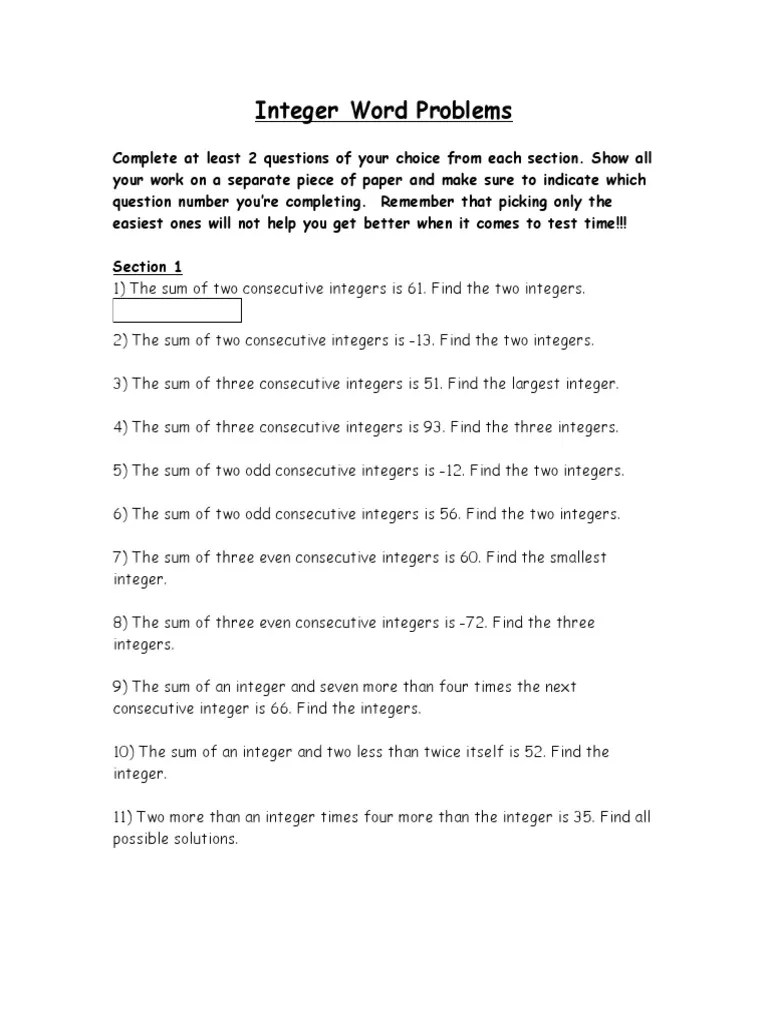 Integer Word Problems

Complete at least 2 questions of your choice from each section. Show all your work on a separate piece of paper and make sure to indicate which question number you're completing. Remember that picking only the easiest ones will not help you get better when it comes to test time!!!

Section 1
1) The sum of two consecutive integers is 61. Find the two integers.

2) The sum of two consecutive integers is -13. Find the two integers.

3) The sum of three consecutive integers is 51. Find the largest integer.

4) The sum of three consecutive integers is 93. Find the three integers.

5) The sum of two odd consecutive integers is -12. Find the two integers.

6) The sum of two odd consecutive integers is 56. Find the two integers.

7) The sum of three even consecutive integers is 60. Find the smallest integer.

8) The sum of three even consecutive integers is -72. Find the three integers.

9) The sum of an integer and seven more than four times the next consecutive integer is 66. Find the integers.

10) The sum of an integer and two less than twice itself is 52. Find the integer.

11) Two more than an integer times four more than the integer is 35. Find all possible solutions.